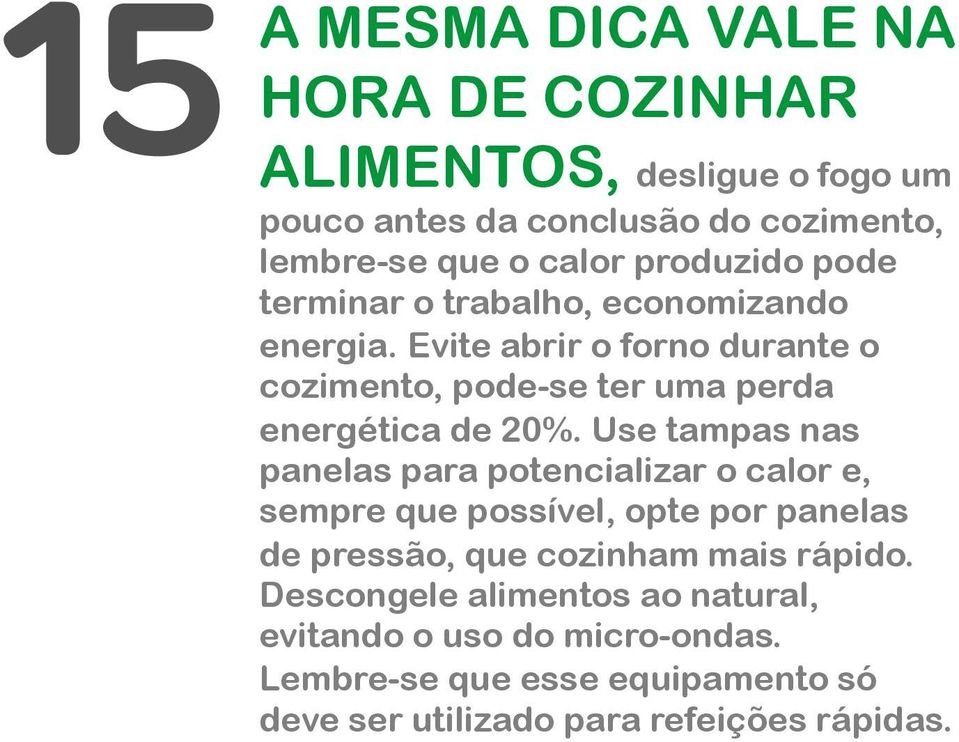 15

A MESMA DICA VALE NA HORA DE COZINHAR ALIMENTOS, desligue o fogo um pouco antes da conclusão do cozimento, lembre-se que o calor produzido pode terminar o trabalho, economizando energia. Evite abrir o forno durante o cozimento, pode-se ter uma perda energética de 20%. Use tampas nas panelas para potencializar o calor e, sempre que possível, opte por panelas de pressão, que cozinham mais rápido. Descongele alimentos ao natural, evitando o uso do micro-ondas. Lembre-se que esse equipamento só deve ser utilizado para refeições rápidas.